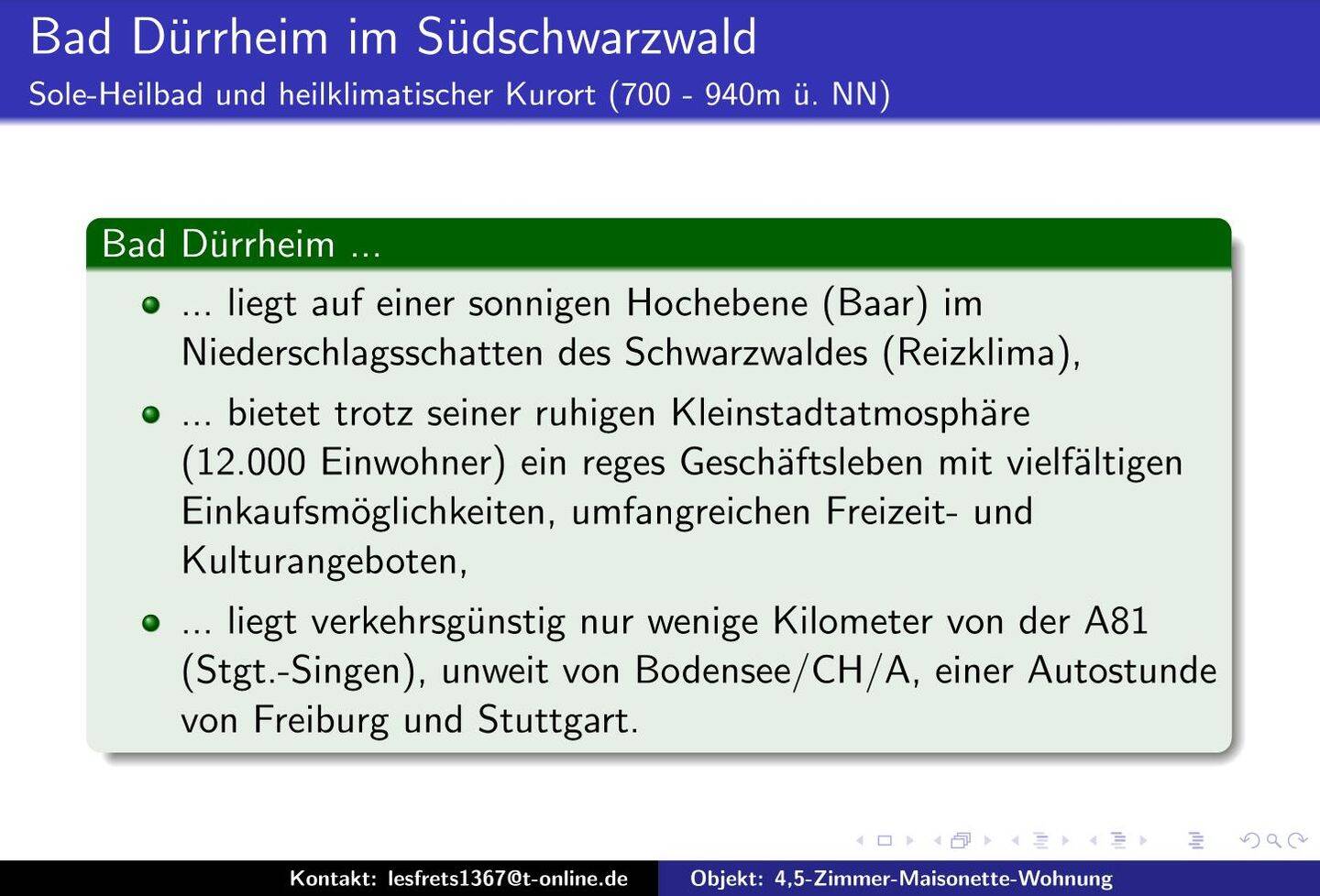 Bad Dürrheim im Südschwarzwald
Sole-Heilbad und heilklimatischer Kurort (700 - 940m ü. NN)

Bad Dürrheim ...

• ... liegt auf einer sonnigen Hochebene (Baar) im Niederschlagsschatten des Schwarzwaldes (Reizklima),
• ... bietet trotz seiner ruhigen Kleinstadtatmosphäre (12.000 Einwohner) ein reges Geschäftsleben mit vielfältigen Einkaufsmöglichkeiten, umfangreichen Freizeit- und Kulturangeboten,
• ... liegt verkehrsgünstig nur wenige Kilometer von der A81 (Stgt.-Singen), unweit von Bodensee/CH/A, einer Autostunde von Freiburg und Stuttgart.

Kontakt: lesfrets1367@t-online.de
Objekt: 4,5-Zimmer-Maisonette-Wohnung